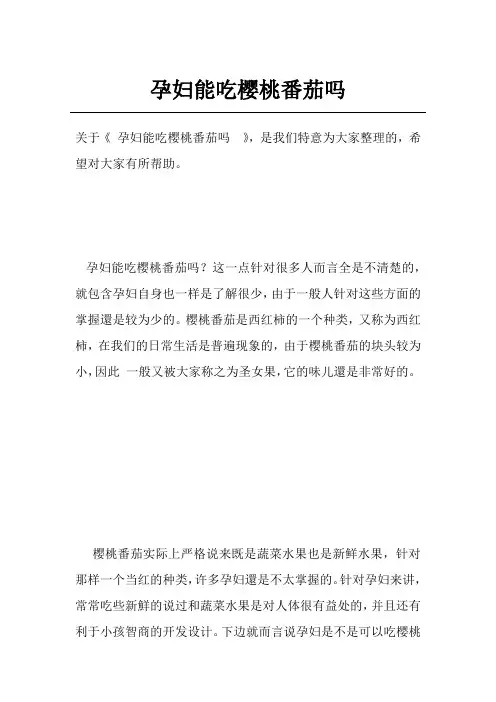 孕妇能吃樱桃番茄吗

关于《 孕妇能吃樱桃番茄吗 》，是我们特意为大家整理的，希望对大家有所帮助。

孕妇能吃樱桃番茄吗？这一点针对很多人而言全是不清楚的，就包含孕妇自身也一样是了解很少，由于一般人针对这些方面的掌握還是较为少的。樱桃番茄是西红柿的一个种类，又称为西红柿，在我们的日常生活是普遍现象的，由于樱桃番茄的块头较为小，因此 一般又被大家称之为圣女果，它的味儿還是非常好的。

樱桃番茄实际上严格说来既是蔬菜水果也是新鲜水果，针对那样一个当红的种类，许多孕妇還是不太掌握的。针对孕妇来讲，常常吃些新鲜的说过和蔬菜水果是对人体很有益处的，并且还有利于小孩智商的开发设计。下边就而言说孕妇是不是可以吃樱桃